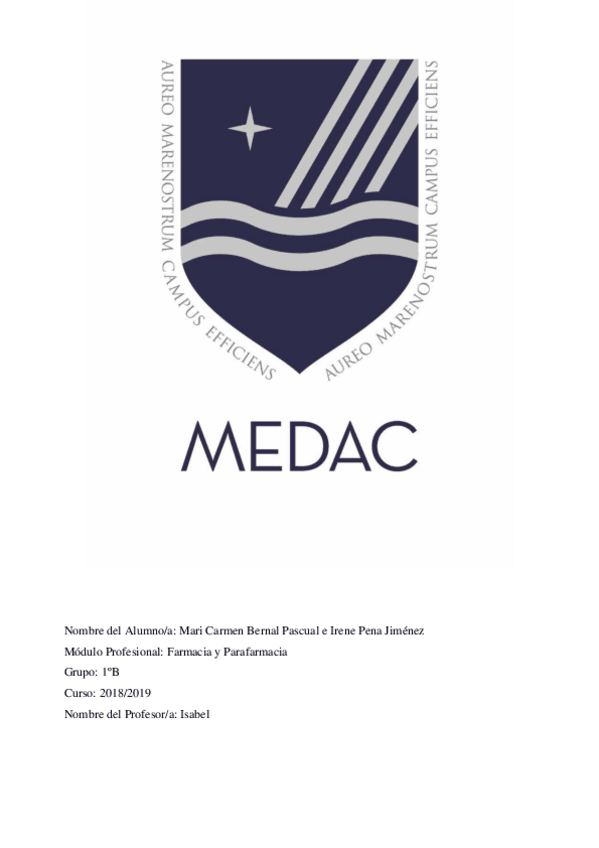 AUREO MARENOSTRUM CAMPUS EFFICIENS

AUREO MARENOSTRUM CAMPUS EFFICIENS

MEDAC

Nombre del Alumno/a: Mari Carmen Bernal Pascual e Irene Pena Jiménez

Módulo Profesional: Farmacia y Parafarmacia

Grupo: 1ºB

Curso: 2018/2019

Nombre del Profesor/a: Isabel